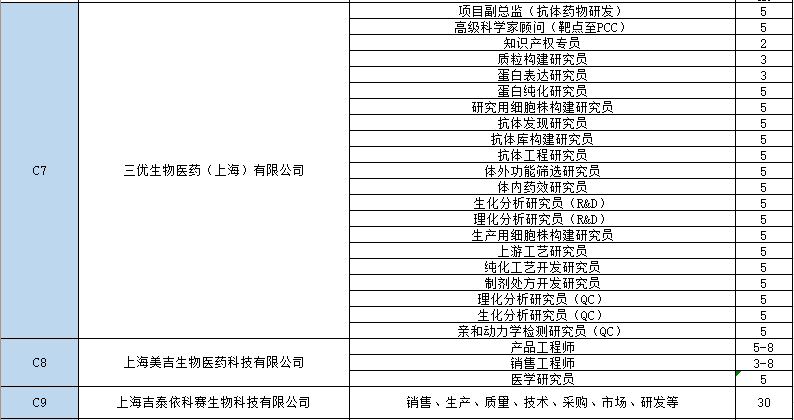 | | | | |
|---|---|---|---|
| C7 | 三优生物医药（上海）有限公司 | 项目副总监（抗体药物研发） | 5 |
| | | 高级科学家顾问（靶点至PCC） | 5 |
| | | 知识产权专员 | 2 |
| | | 质粒构建研究员 | 3 |
| | | 蛋白表达研究员 | 3 |
| | | 蛋白纯化研究员 | 5 |
| | | 研究用细胞株构建研究员 | 5 |
| | | 抗体发现研究员 | 5 |
| | | 抗体库构建研究员 | 5 |
| | | 抗体工程研究员 | 5 |
| | | 体外功能筛选研究员 | 5 |
| | | 体内药效研究员 | 5 |
| | | 生化分析研究员（R&D） | 5 |
| | | 理化分析研究员（R&D） | 5 |
| | | 生产用细胞株构建研究员 | 5 |
| | | 上游工艺研究员 | 5 |
| | | 纯化工艺开发研究员 | 5 |
| | | 制剂处方开发研究员 | 5 |
| | | 理化分析研究员（QC） | 5 |
| | | 生化分析研究员（QC） | 5 |
| | | 亲和动力学检测研究员（QC） | 5 |
| C8 | 上海美吉生物医药科技有限公司 | 产品工程师 | 5-8 |
| | | 销售工程师 | 3-8 |
| | | 医学研究员 | 5 |
| C9 | 上海吉泰依科赛生物科技有限公司 | 销售、生产、质量、技术、采购、市场、研发等 | 30 |